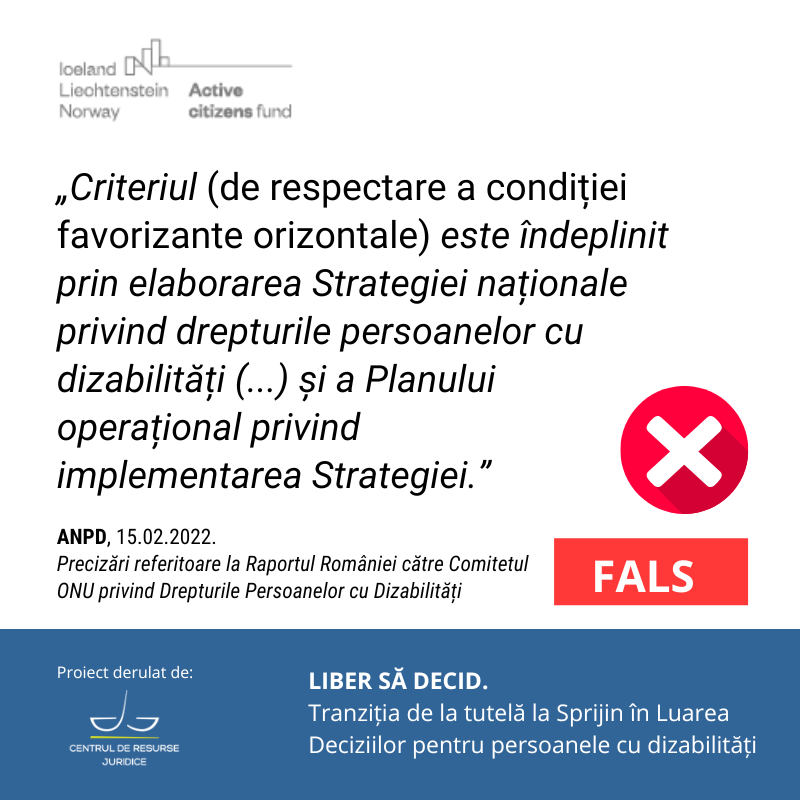 Iceland
Liechtenstein
Norway
Active citizens fund

„Criteriul (de respectare a condiției favorizante orizontale) este îndeplinit prin elaborarea Strategiei naționale privind drepturile persoanelor cu dizabilități (...) și a Planului operațional privind implementarea Strategiei.”

ANPD, 15.02.2022.
Precizări referitoare la Raportul României către Comitetul ONU privind Drepturile Persoanelor cu Dizabilități

FALS

Proiect derulat de:

CENTRUL DE RESURSE JURIDICE

LIBER SĂ DECID.
Tranziția de la tutelă la Sprijin în Luarea Deciziilor pentru persoanele cu dizabilități